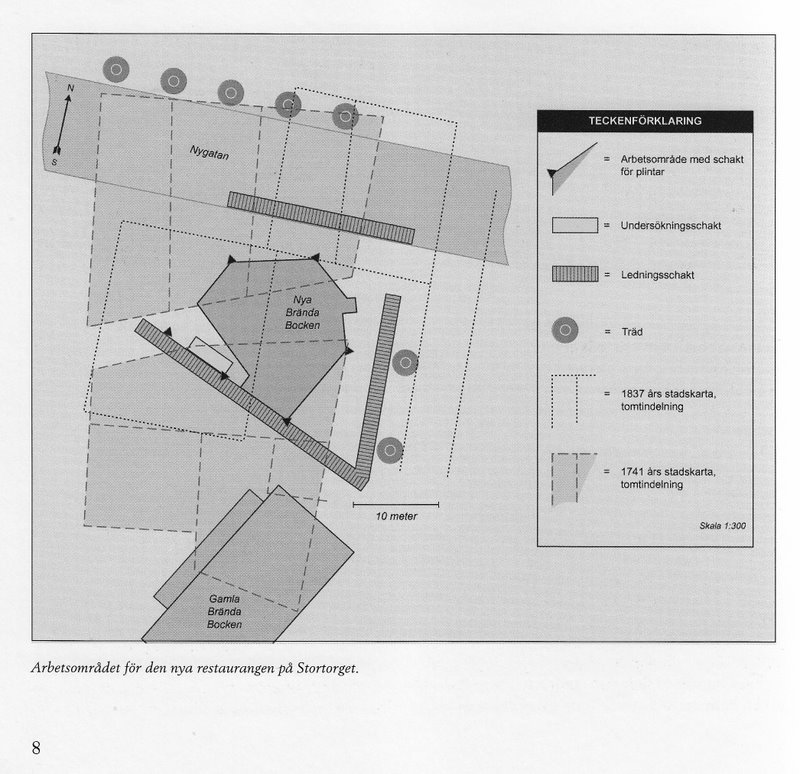 N

S

Nygatan

Nya Brända Bocken

Gamla Brända Bocken

10 meter

TECKENFÖRKLARING

= Arbetsområde med schakt för plintar

= Undersökningsschakt

= Ledningsschakt

= Träd

= 1837 års stadskarta, tomtindelning

= 1741 års stadskarta, tomtindelning

Skala 1:300

Arbetsområdet för den nya restaurangen på Stortorget.

8